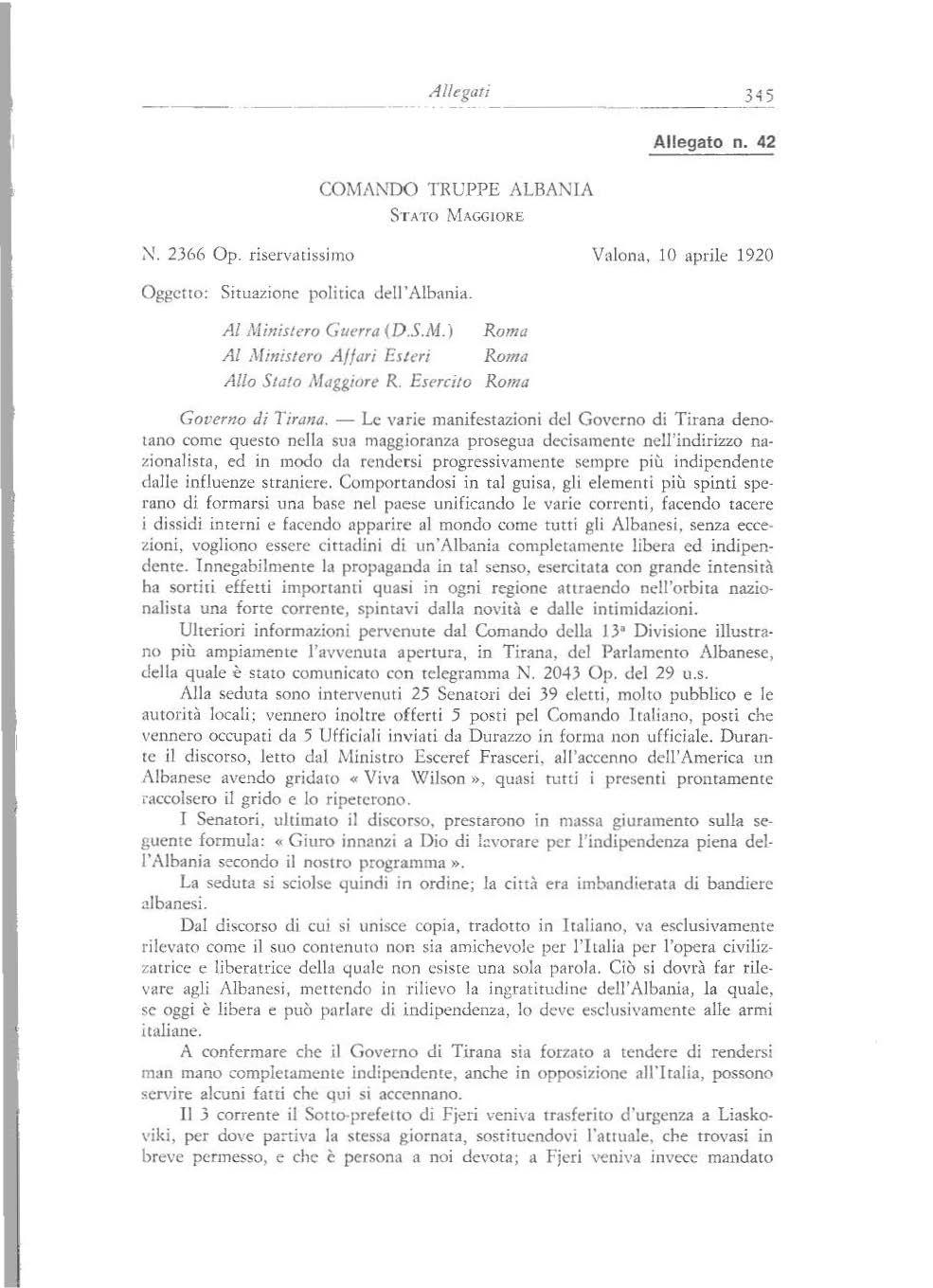 Allegati 345

Allegato n. 42

COMANDO TRUPPE ALBANIA
STATO MAGGIORE

N. 2366 Op. riservatissimo Valona, 10 aprile 1920

Oggetto: Situazione politica dell'Albania.

Al Ministero Guerra (D.S.M.) Roma
Al Ministero Affari Esteri Roma
Allo Stato Maggiore R. Esercito Roma

Governo di Tirana. — Le varie manifestazioni del Governo di Tirana denotano come questo nella sua maggioranza prosegua decisamente nell'indirizzo nazionalista, ed in modo da rendersi progressivamente sempre più indipendente dalle influenze straniere. Comportandosi in tal guisa, gli elementi più spinti sperano di formarsi una base nel paese unificando le varie correnti, facendo tacere i dissidi interni e facendo apparire al mondo come tutti gli Albanesi, senza eccezioni, vogliono essere cittadini di un'Albania completamente libera ed indipendente. Innegabilmente la propaganda in tal senso, esercitata con grande intensità ha sortiti effetti importanti quasi in ogni regione attraendo nell'orbita nazionalista una forte corrente, spintavi dalla novità e dalle intimidazioni.

Ulteriori informazioni pervenute dal Comando della 13ª Divisione illustrano più ampiamente l'avvenuta apertura, in Tirana, del Parlamento Albanese, della quale è stato comunicato con telegramma N. 2043 Op. del 29 u.s.

Alla seduta sono intervenuti 25 Senatori dei 39 eletti, molto pubblico e le autorità locali; vennero inoltre offerti 5 posti pel Comando Italiano, posti che vennero occupati da 5 Ufficiali inviati da Durazzo in forma non ufficiale. Durante il discorso, letto dal Ministro Esceref Frasceri, all'accenno dell'America un Albanese avendo gridato « Viva Wilson », quasi tutti i presenti prontamente raccolsero il grido e lo ripeterono.

I Senatori, ultimato il discorso, prestarono in massa giuramento sulla seguente formula: « Giuro innanzi a Dio di lavorare per l'indipendenza piena dell'Albania secondo il nostro programma ».

La seduta si sciolse quindi in ordine; la città era imbandierata di bandiere albanesi.

Dal discorso di cui si unisce copia, tradotto in Italiano, va esclusivamente rilevato come il suo contenuto non sia amichevole per l'Italia per l'opera civilizzatrice e liberatrice della quale non esiste una sola parola. Ciò si dovrà far rilevare agli Albanesi, mettendo in rilievo la ingratitudine dell'Albania, la quale, se oggi è libera e può parlare di indipendenza, lo deve esclusivamente alle armi italiane.

A confermare che il Governo di Tirana sia forzato a tendere di rendersi man mano completamente indipendente, anche in opposizione all'Italia, possono servire alcuni fatti che qui si accennano.

Il 3 corrente il Sotto-prefetto di Fjeri veniva trasferito d'urgenza a Liaskoviki, per dove partiva la stessa giornata, sostituendovi l'attuale, che trovasi in breve permesso, e che è persona a noi devota; a Fjeri veniva invece mandato